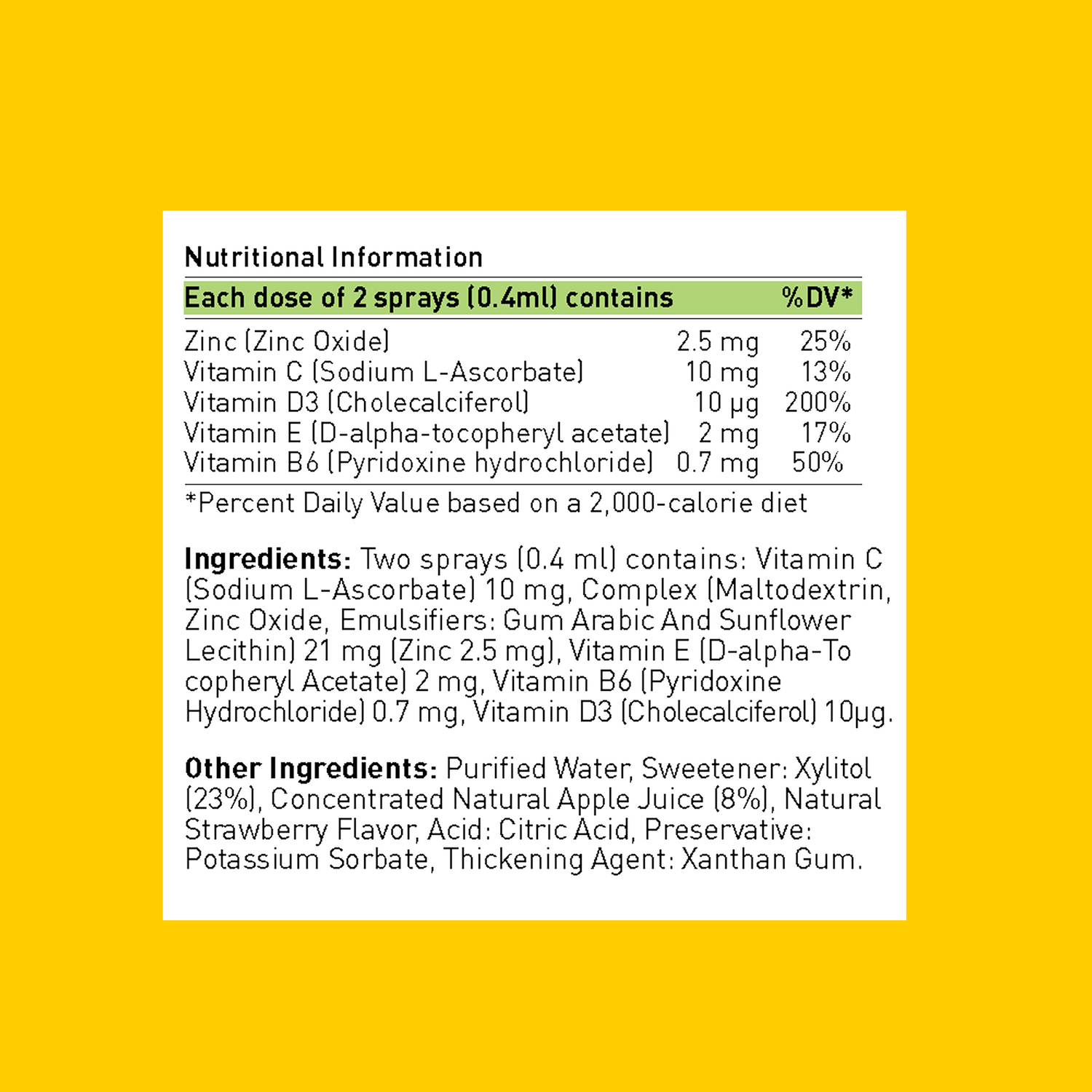 Nutritional Information

| Each dose of 2 sprays (0.4ml) contains | | %DV* |
|---|---|---|
| Zinc (Zinc Oxide) | 2.5 mg | 25% |
| Vitamin C (Sodium L-Ascorbate) | 10 mg | 13% |
| Vitamin D3 (Cholecalciferol) | 10 µg | 200% |
| Vitamin E (D-alpha-tocopheryl acetate) | 2 mg | 17% |
| Vitamin B6 (Pyridoxine hydrochloride) | 0.7 mg | 50% |

*Percent Daily Value based on a 2,000-calorie diet

Ingredients: Two sprays (0.4 ml) contains: Vitamin C (Sodium L-Ascorbate) 10 mg, Complex (Maltodextrin, Zinc Oxide, Emulsifiers: Gum Arabic And Sunflower Lecithin) 21 mg (Zinc 2.5 mg), Vitamin E (D-alpha-To copheryl Acetate) 2 mg, Vitamin B6 (Pyridoxine Hydrochloride) 0.7 mg, Vitamin D3 (Cholecalciferol) 10µg.

Other Ingredients: Purified Water, Sweetener: Xylitol (23%), Concentrated Natural Apple Juice (8%), Natural Strawberry Flavor, Acid: Citric Acid, Preservative: Potassium Sorbate, Thickening Agent: Xanthan Gum.